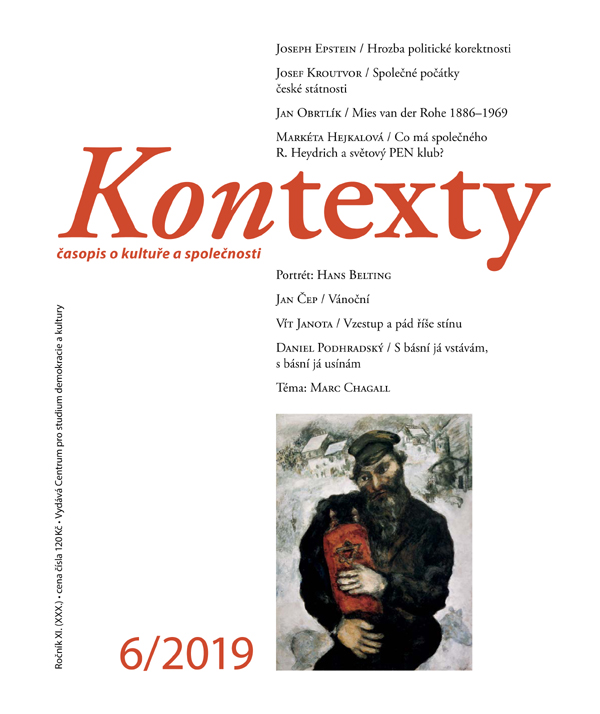 Joseph Epstein / Hrozba politické korektnosti

Josef Kroutvor / Společné počátky české státnosti

Jan Obrtlík / Mies van der Rohe 1886–1969

Markéta Hejkalová / Co má společného R. Heydrich a světový PEN klub?

Kontexty

časopis o kultuře a společnosti

Portrét: Hans Belting

Jan Čep / Vánoční

Vít Janota / Vzestup a pád říše stínu

Daniel Podhradský / S básní já vstávám, s básní já usínám

Téma: Marc Chagall

Ročník XI. (XXX.) • cena čísla 120 Kč • Vydává Centrum pro studium demokracie a kultury

6/2019